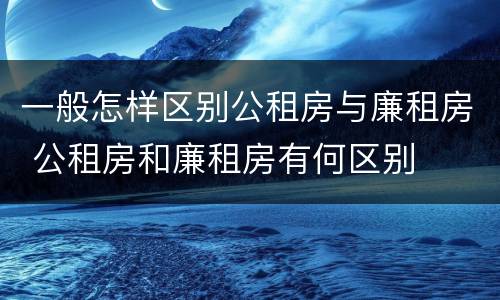 一般怎样区别公租房与廉租房 公租房和廉租房有何区别